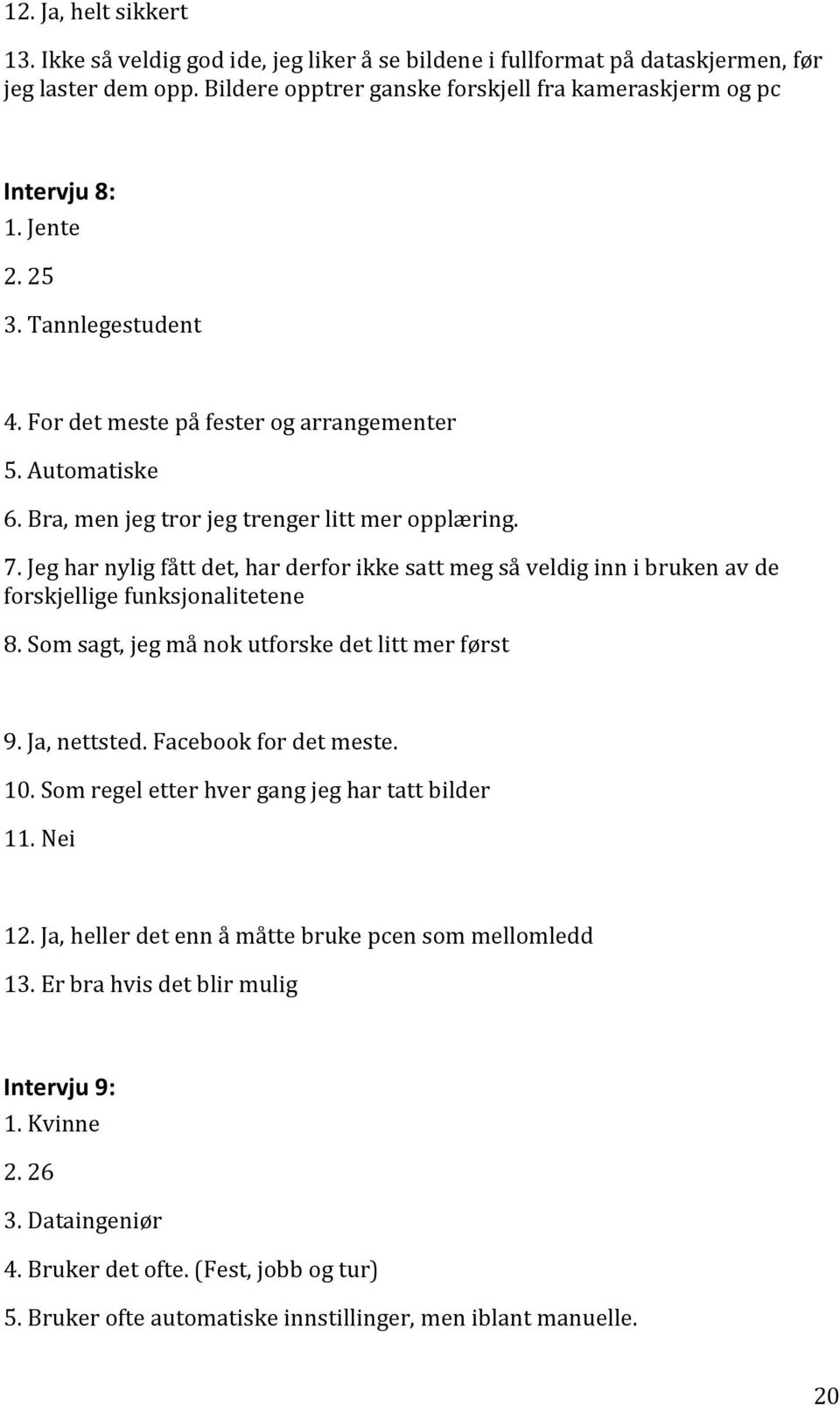 12. Ja, helt sikkert

13. Ikke så veldig god ide, jeg liker å se bildene i fullformat på dataskjermen, før jeg laster dem opp. Bildere opptrer ganske forskjell fra kameraskjerm og pc

Intervju 8:

1. Jente

2. 25

3. Tannlegestudent

4. For det meste på fester og arrangementer

5. Automatiske

6. Bra, men jeg tror jeg trenger litt mer opplæring.

7. Jeg har nylig fått det, har derfor ikke satt meg så veldig inn i bruken av de forskjellige funksjonalitetene

8. Som sagt, jeg må nok utforske det litt mer først

9. Ja, nettsted. Facebook for det meste.

10. Som regel etter hver gang jeg har tatt bilder

11. Nei

12. Ja, heller det enn å måtte bruke pcen som mellomledd

13. Er bra hvis det blir mulig

Intervju 9:

1. Kvinne

2. 26

3. Dataingeniør

4. Bruker det ofte. (Fest, jobb og tur)

5. Bruker ofte automatiske innstillinger, men iblant manuelle.

20